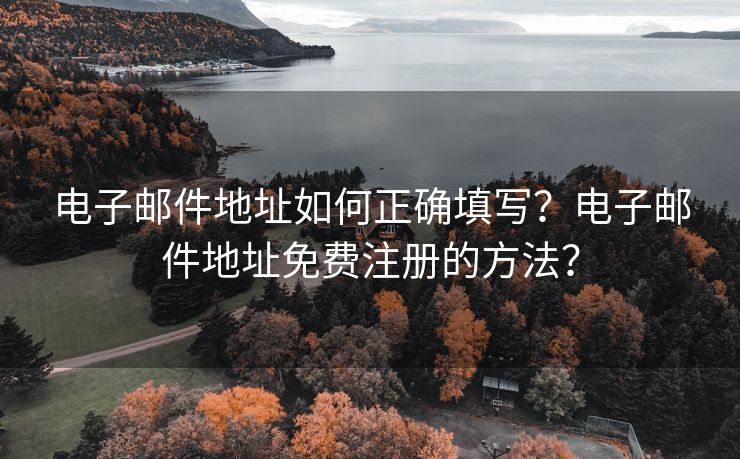 电子邮件地址如何正确填写？电子邮件地址免费注册的方法？